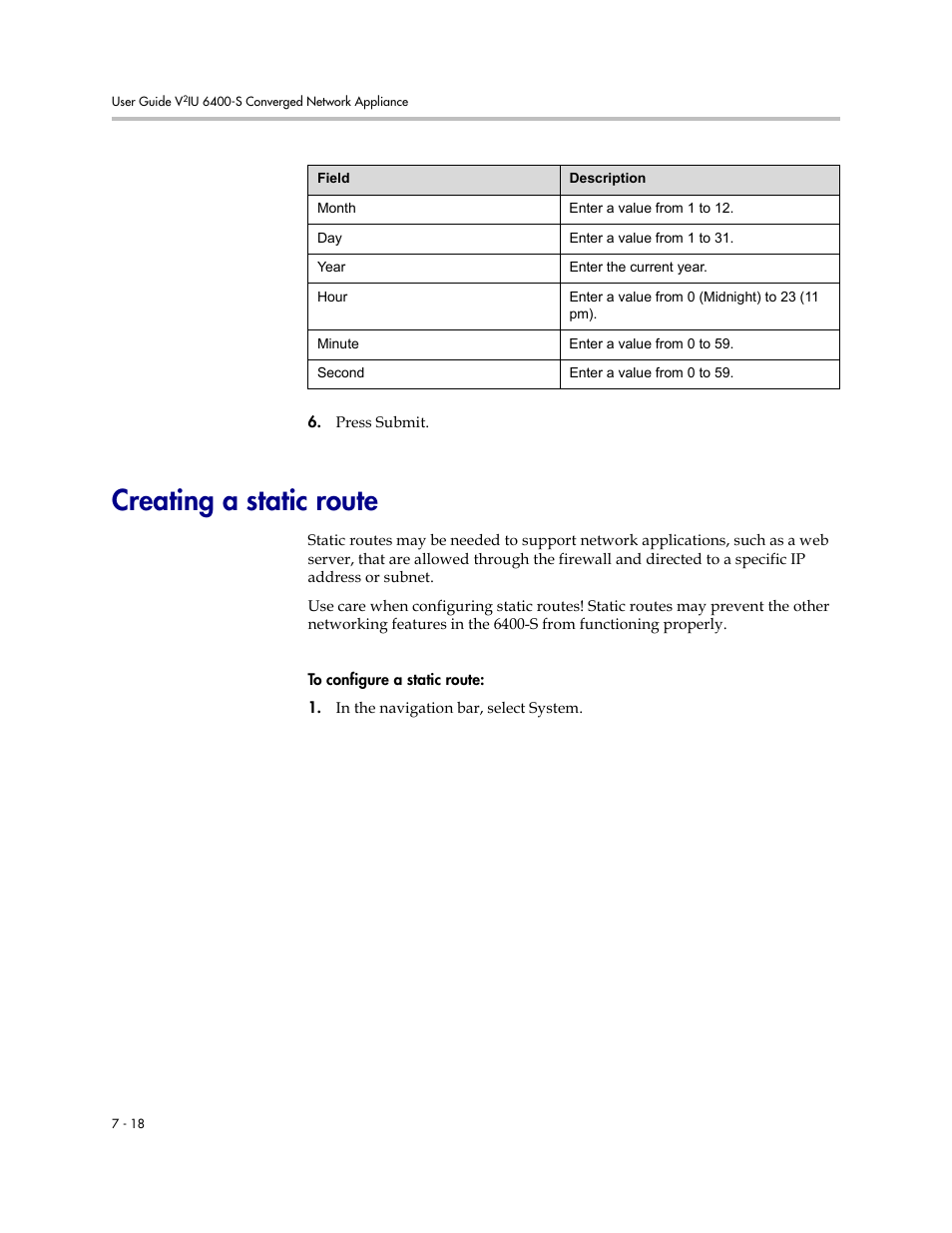 User Guide V$^2$IU 6400-S Converged Network Appliance

| Field | Description |
|---|---|
| Month | Enter a value from 1 to 12. |
| Day | Enter a value from 1 to 31. |
| Year | Enter the current year. |
| Hour | Enter a value from 0 (Midnight) to 23 (11 pm). |
| Minute | Enter a value from 0 to 59. |
| Second | Enter a value from 0 to 59. |

6. Press Submit.

Creating a static route

Static routes may be needed to support network applications, such as a web server, that are allowed through the firewall and directed to a specific IP address or subnet.

Use care when configuring static routes! Static routes may prevent the other networking features in the 6400-S from functioning properly.

To configure a static route:

1. In the navigation bar, select System.

7 - 18